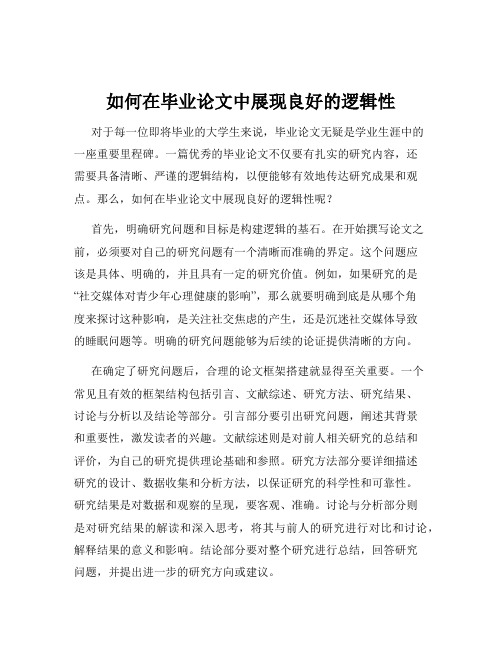 如何在毕业论文中展现良好的逻辑性

对于每一位即将毕业的大学生来说，毕业论文无疑是学业生涯中的一座重要里程碑。一篇优秀的毕业论文不仅要有扎实的研究内容，还需要具备清晰、严谨的逻辑结构，以便能够有效地传达研究成果和观点。那么，如何在毕业论文中展现良好的逻辑性呢？

首先，明确研究问题和目标是构建逻辑的基石。在开始撰写论文之前，必须要对自己的研究问题有一个清晰而准确的界定。这个问题应该是具体、明确的，并且具有一定的研究价值。例如，如果研究的是“社交媒体对青少年心理健康的影响”，那么就要明确到底是从哪个角度来探讨这种影响，是关注社交焦虑的产生，还是沉迷社交媒体导致的睡眠问题等。明确的研究问题能够为后续的论证提供清晰的方向。

在确定了研究问题后，合理的论文框架搭建就显得至关重要。一个常见且有效的框架结构包括引言、文献综述、研究方法、研究结果、讨论与分析以及结论等部分。引言部分要引出研究问题，阐述其背景和重要性，激发读者的兴趣。文献综述则是对前人相关研究的总结和评价，为自己的研究提供理论基础和参照。研究方法部分要详细描述研究的设计、数据收集和分析方法，以保证研究的科学性和可靠性。研究结果是对数据和观察的呈现，要客观、准确。讨论与分析部分则是对研究结果的解读和深入思考，将其与前人的研究进行对比和讨论，解释结果的意义和影响。结论部分要对整个研究进行总结，回答研究问题，并提出进一步的研究方向或建议。